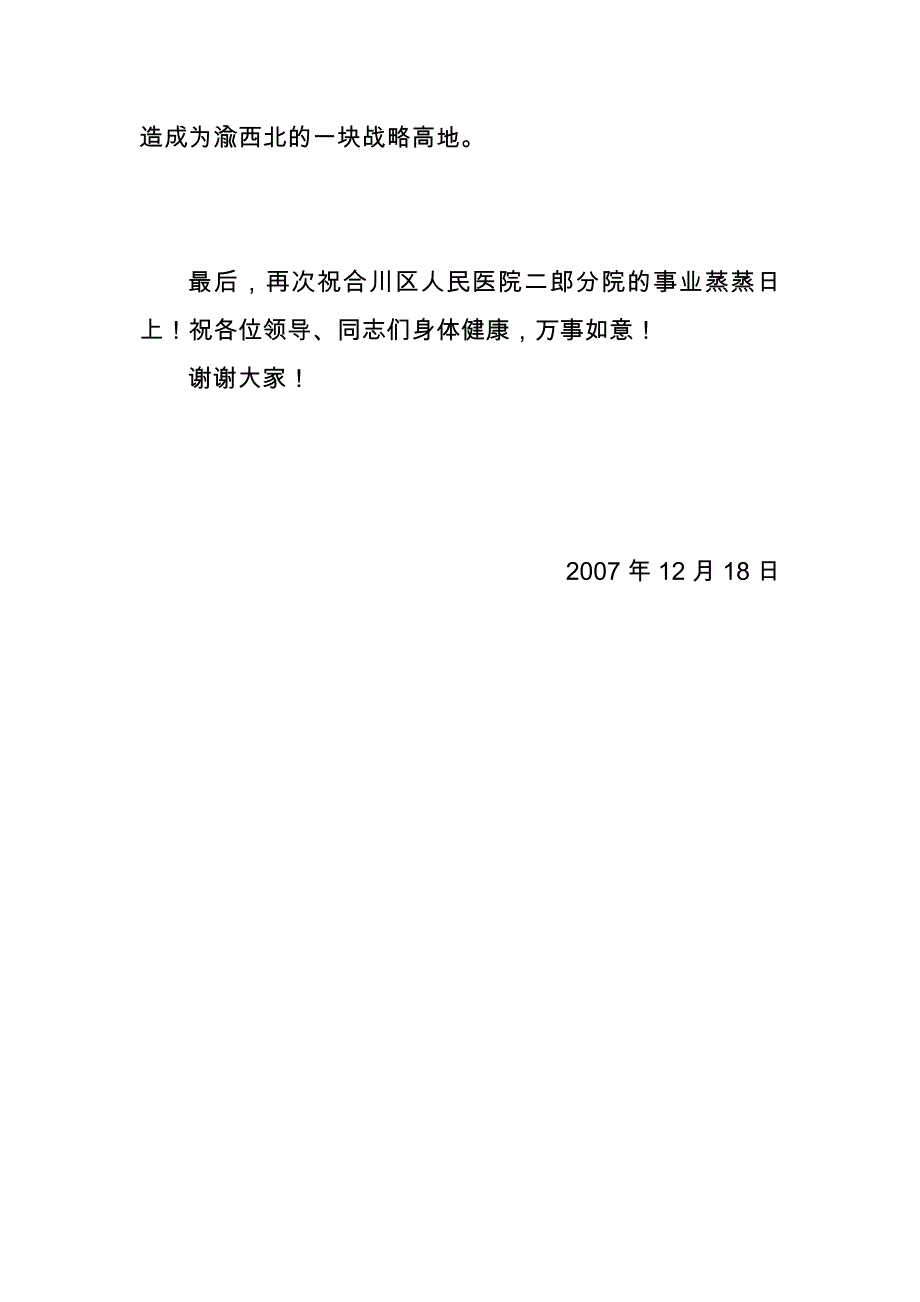 造成为渝西北的一块战略高地。

最后，再次祝合川区人民医院二郎分院的事业蒸蒸日上！祝各位领导、同志们身体健康，万事如意！

谢谢大家！

2007 年 12 月 18 日